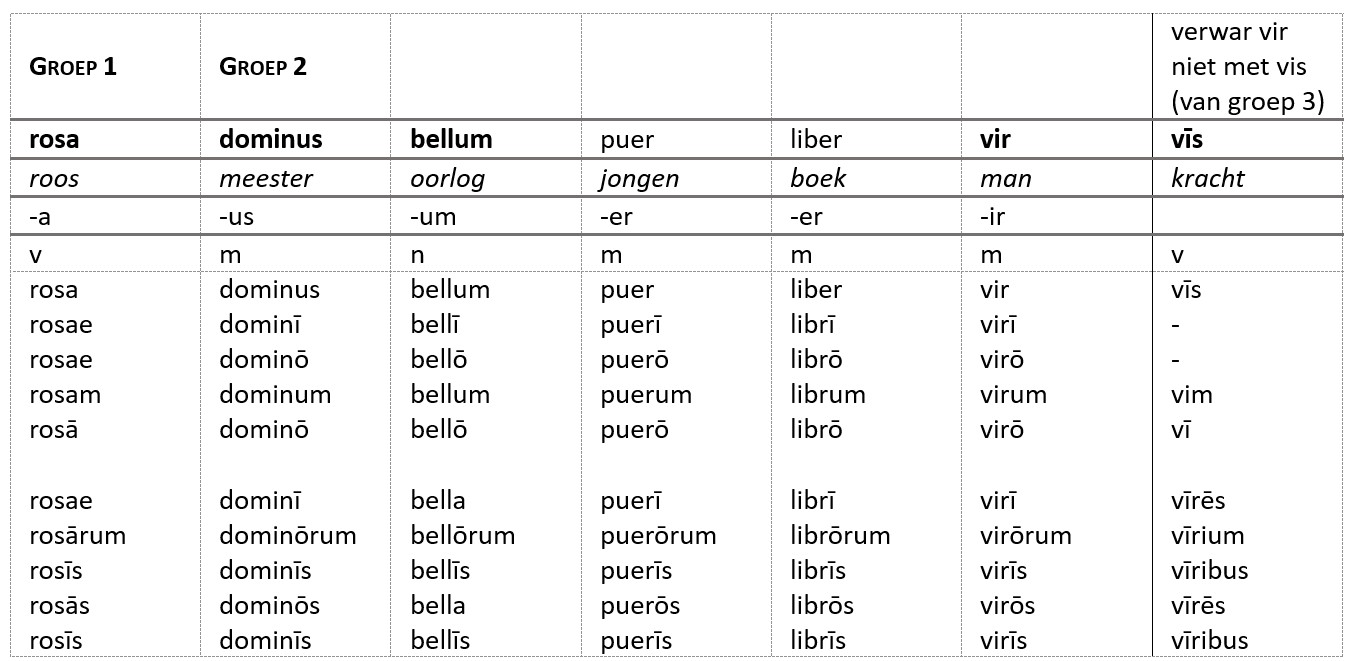 | GROEP 1 | GROEP 2 | | | | | verwar vir niet met vis (van groep 3) |
|---|---|---|---|---|---|---|
| rosa | dominus | bellum | puer | liber | vir | vīs |
| roos | meester | oorlog | jongen | boek | man | kracht |
| -a | -us | -um | -er | -er | -ir | |
| v | m | n | m | m | m | v |
| rosa | dominus | bellum | puer | liber | vir | vīs |
| rosae | dominī | bellī | puerī | librī | virī | - |
| rosae | dominō | bellō | puerō | librō | virō | - |
| rosam | dominum | bellum | puerum | librum | virum | vim |
| rosā | dominō | bellō | puerō | librō | virō | vī |
| rosae | dominī | bella | puerī | librī | virī | vīrēs |
| rosārum | dominōrum | bellōrum | puerōrum | librōrum | virōrum | vīrium |
| rosīs | dominīs | bellīs | puerīs | librīs | virīs | vīribus |
| rosās | dominōs | bella | puerōs | librōs | virōs | vīrēs |
| rosīs | dominīs | bellīs | puerīs | librīs | virīs | vīribus |